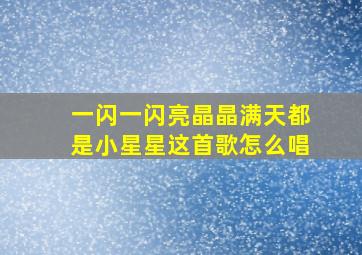 一闪一闪亮晶晶满天都是小星星这首歌怎么唱